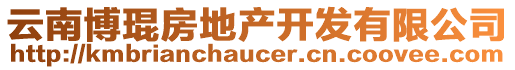 云南博琨房地产开发有限公司
http://kmbrianchaucer.cn.coovee.com